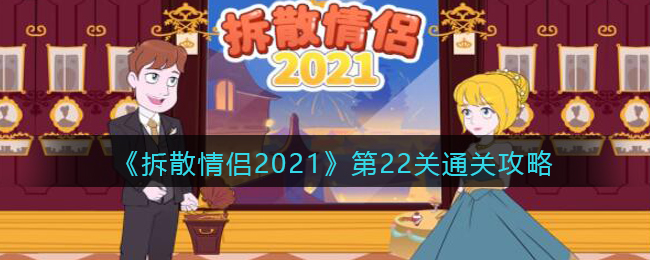 拆散情侣
2021

《拆散情侣2021》第22关通关攻略